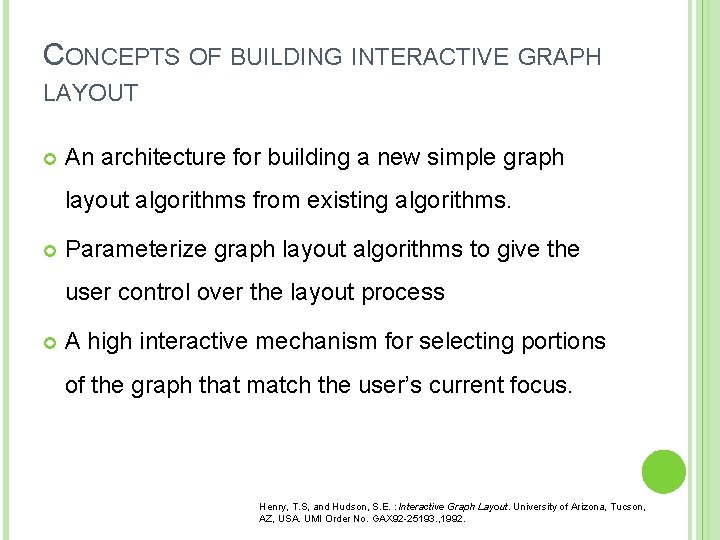 CONCEPTS OF BUILDING INTERACTIVE GRAPH LAYOUT

An architecture for building a new simple graph layout algorithms from existing algorithms.

Parameterize graph layout algorithms to give the user control over the layout process

A high interactive mechanism for selecting portions of the graph that match the user's current focus.

Henry, T.S, and Hudson, S.E. : Interactive Graph Layout. University of Arizona, Tucson, AZ, USA. UMI Order No. GAX92-25193.,1992.